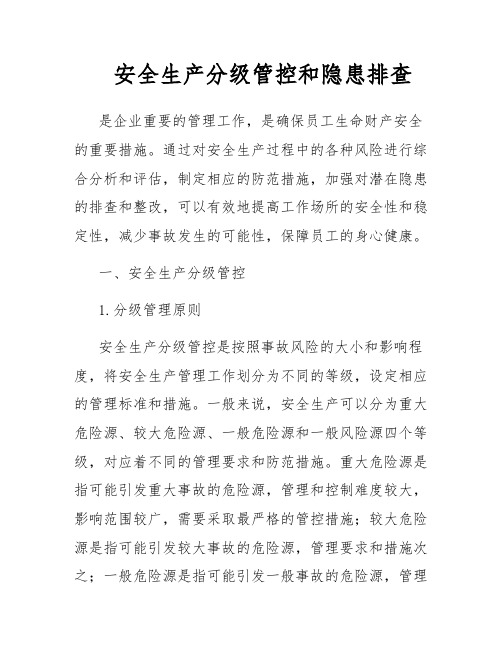 安全生产分级管控和隐患排查

是企业重要的管理工作，是确保员工生命财产安全的重要措施。通过对安全生产过程中的各种风险进行综合分析和评估，制定相应的防范措施，加强对潜在隐患的排查和整改，可以有效地提高工作场所的安全性和稳定性，减少事故发生的可能性，保障员工的身心健康。

一、安全生产分级管控

1.分级管理原则

安全生产分级管控是按照事故风险的大小和影响程度，将安全生产管理工作划分为不同的等级，设定相应的管理标准和措施。一般来说，安全生产可以分为重大危险源、较大危险源、一般危险源和一般风险源四个等级，对应着不同的管理要求和防范措施。重大危险源是指可能引发重大事故的危险源，管理和控制难度较大，影响范围较广，需要采取最严格的管控措施；较大危险源是指可能引发较大事故的危险源，管理要求和措施次之；一般危险源是指可能引发一般事故的危险源，管理